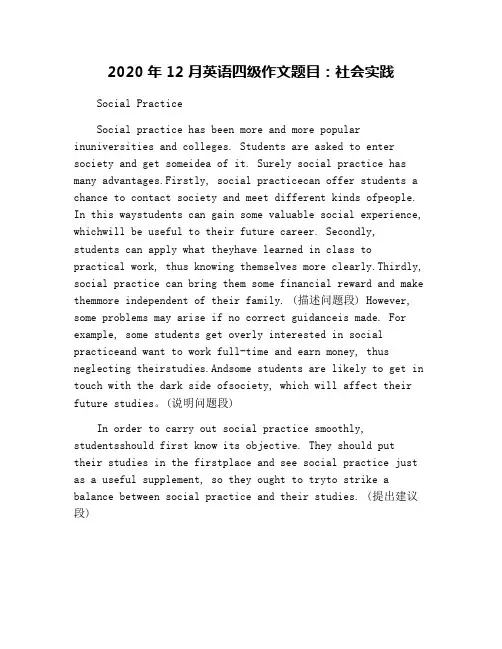 2020 年 12 月英语四级作文题目：社会实践

Social Practice

Social practice has been more and more popular inuniversities and colleges. Students are asked to enter society and get someidea of it. Surely social practice has many advantages.Firstly, social practicecan offer students a chance to contact society and meet different kinds ofpeople. In this waystudents can gain some valuable social experience, whichwill be useful to their future career. Secondly, students can apply what theyhave learned in class to practical work, thus knowing themselves more clearly.Thirdly, social practice can bring them some financial reward and make themmore independent of their family. (描述问题段) However, some problems may arise if no correct guidanceis made. For example, some students get overly interested in social practiceand want to work full-time and earn money, thus neglecting theirstudies.Andsome students are likely to get in touch with the dark side ofsociety, which will affect their future studies。(说明问题段)

In order to carry out social practice smoothly, studentsshould first know its objective. They should put their studies in the firstplace and see social practice just as a useful supplement, so they ought to tryto strike a balance between social practice and their studies. (提出建议段)